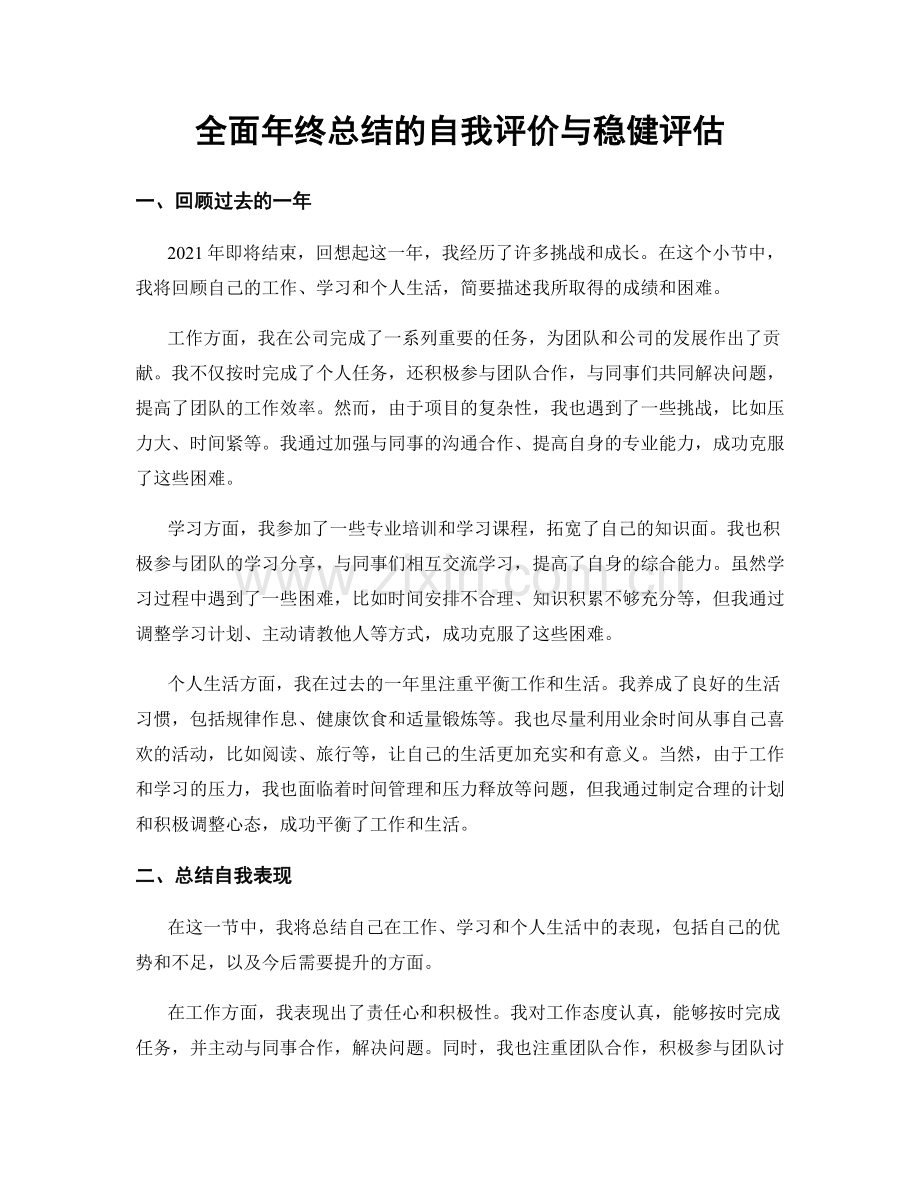 全面年终总结的自我评价与稳健评估

一、回顾过去的一年

2021年即将结束，回想起这一年，我经历了许多挑战和成长。在这个小节中，我将回顾自己的工作、学习和个人生活，简要描述我所取得的成绩和困难。

工作方面，我在公司完成了一系列重要的任务，为团队和公司的发展作出了贡献。我不仅按时完成了个人任务，还积极参与团队合作，与同事们共同解决问题，提高了团队的工作效率。然而，由于项目的复杂性，我也遇到了一些挑战，比如压力大、时间紧等。我通过加强与同事的沟通合作、提高自身的专业能力，成功克服了这些困难。

学习方面，我参加了一些专业培训和学习课程，拓宽了自己的知识面。我也积极参与团队的学习分享，与同事们相互交流学习，提高了自身的综合能力。虽然学习过程中遇到了一些困难，比如时间安排不合理、知识积累不够充分等，但我通过调整学习计划、主动请教他人等方式，成功克服了这些困难。

个人生活方面，我在过去的一年里注重平衡工作和生活。我养成了良好的生活习惯，包括规律作息、健康饮食和适量锻炼等。我也尽量利用业余时间从事自己喜欢的活动，比如阅读、旅行等，让自己的生活更加充实和有意义。当然，由于工作和学习的压力，我也面临着时间管理和压力释放等问题，但我通过制定合理的计划和积极调整心态，成功平衡了工作和生活。

二、总结自我表现

在这一节中，我将总结自己在工作、学习和个人生活中的表现，包括自己的优势和不足，以及今后需要提升的方面。

在工作方面，我表现出了责任心和积极性。我对工作态度认真，能够按时完成任务，并主动与同事合作，解决问题。同时，我也注重团队合作，积极参与团队讨

www.zixin.com.cn